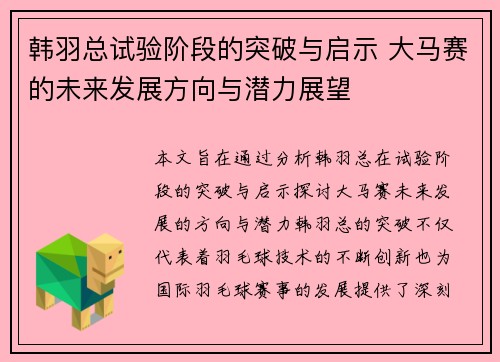 韩羽总试验阶段的突破与启示 大马赛的未来发展方向与潜力展望

本文旨在通过分析韩羽总在试验阶段的突破与启示探讨大马赛未来发展的方向与潜力韩羽总的突破不仅代表着羽毛球技术的不断创新也为国际羽毛球赛事的发展提供了深刻